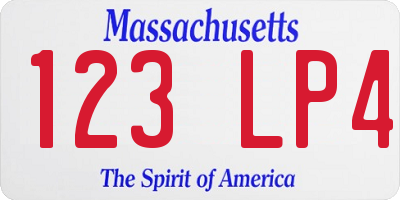 Massachusetts

123 LP4

The Spirit of America